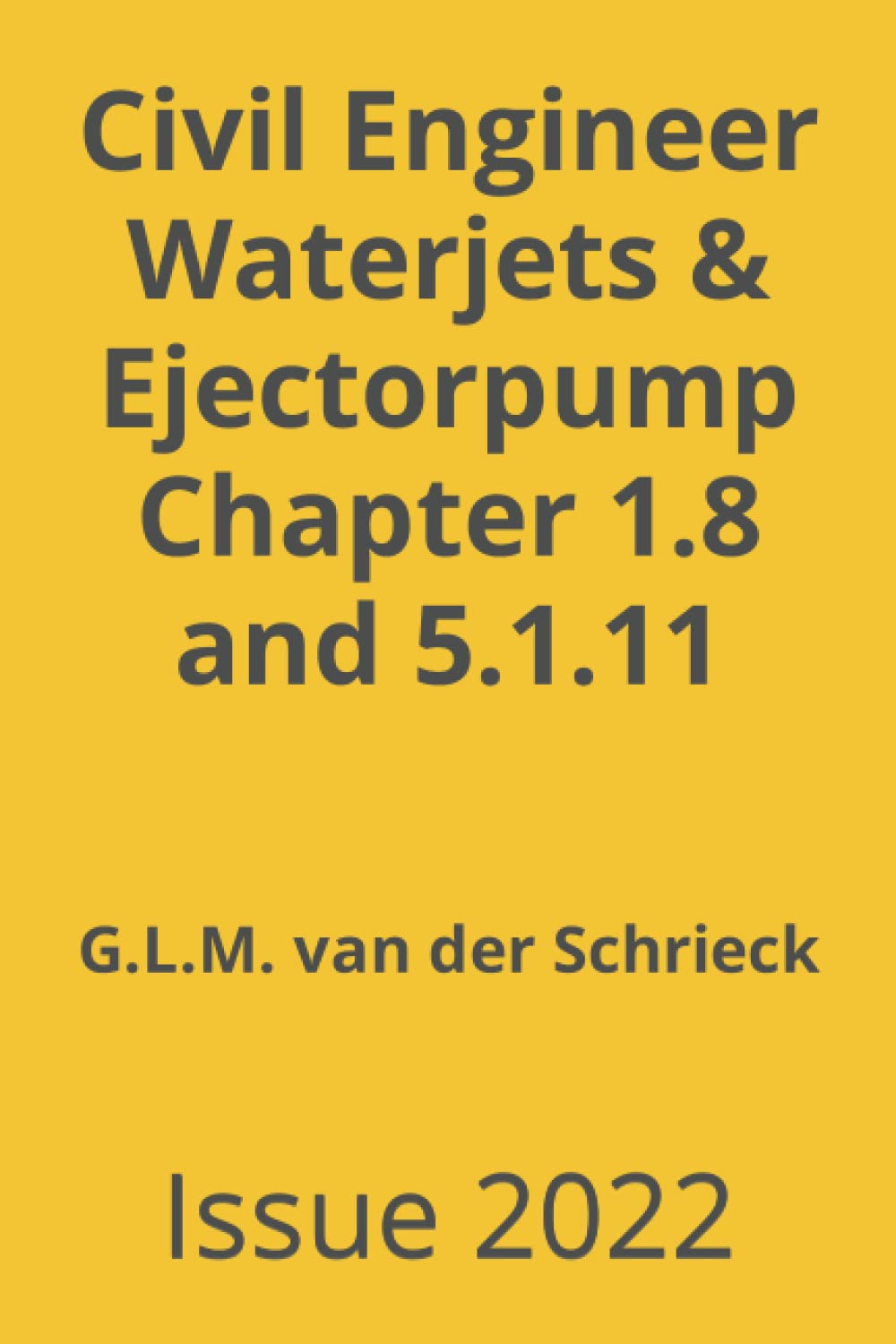 Civil Engineer Waterjets & Ejectorpump Chapter 1.8 and 5.1.11

G.L.M. van der Schrieck

Issue 2022